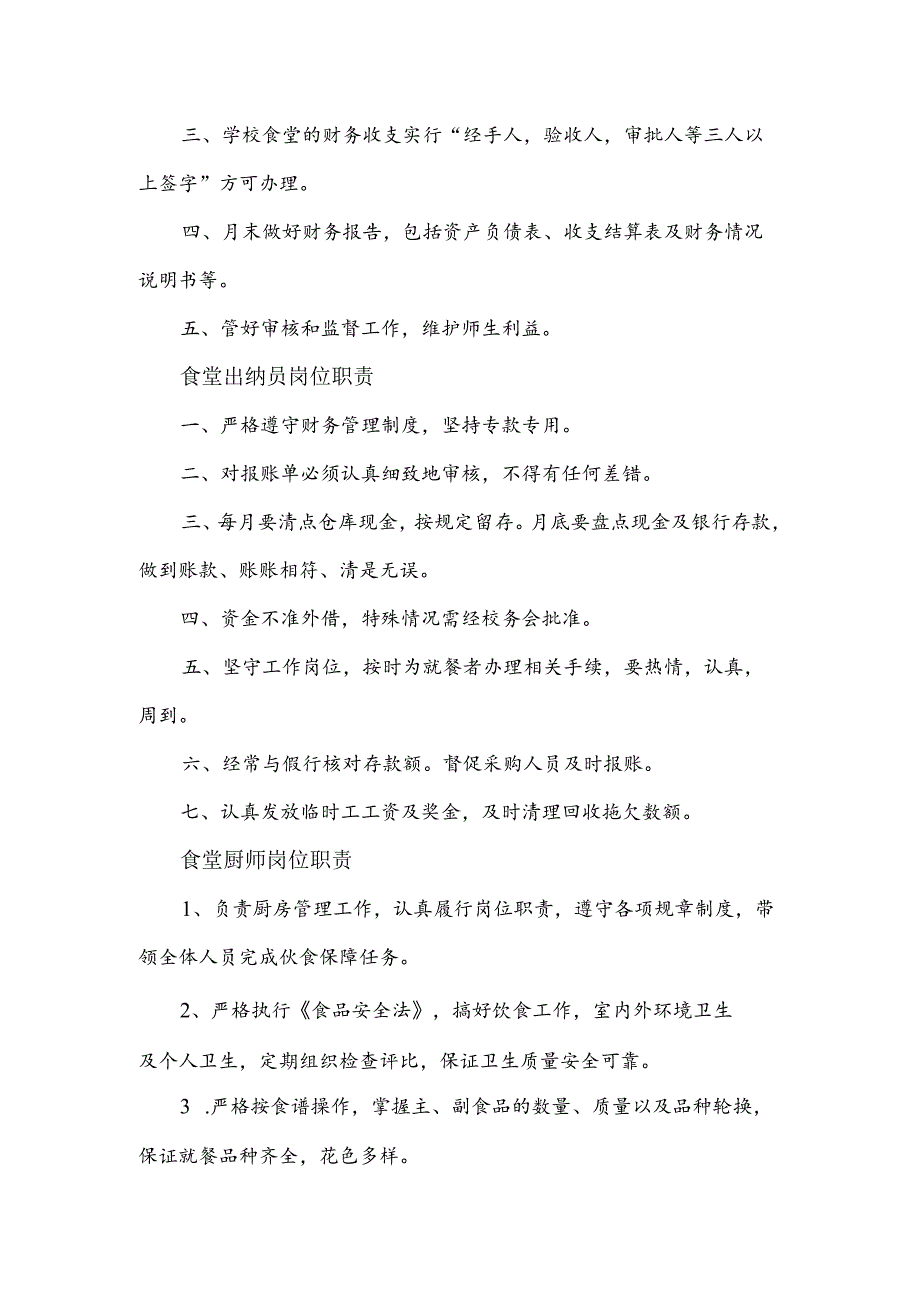 三、学校食堂的财务收支实行“经手人，验收人，审批人等三人以上签字”方可办理。

四、月末做好财务报告，包括资产负债表、收支结算表及财务情况说明书等。

五、管好审核和监督工作，维护师生利益。

食堂出纳员岗位职责

一、严格遵守财务管理制度，坚持专款专用。

二、对报账单必须认真细致地审核，不得有任何差错。

三、每月要清点仓库现金，按规定留存。月底要盘点现金及银行存款，做到账款、账账相符、清是无误。

四、资金不准外借，特殊情况需经校务会批准。

五、坚守工作岗位，按时为就餐者办理相关手续，要热情，认真，周到。

六、经常与假行核对存款额。督促采购人员及时报账。

七、认真发放临时工工资及奖金，及时清理回收拖欠数额。

食堂厨师岗位职责

1、负责厨房管理工作，认真履行岗位职责，遵守各项规章制度，带领全体人员完成伙食保障任务。

2、严格执行《食品安全法》，搞好饮食工作，室内外环境卫生及个人卫生，定期组织检查评比，保证卫生质量安全可靠。

3 .严格按食谱操作，掌握主、副食品的数量、质量以及品种轮换，保证就餐品种齐全，花色多样。